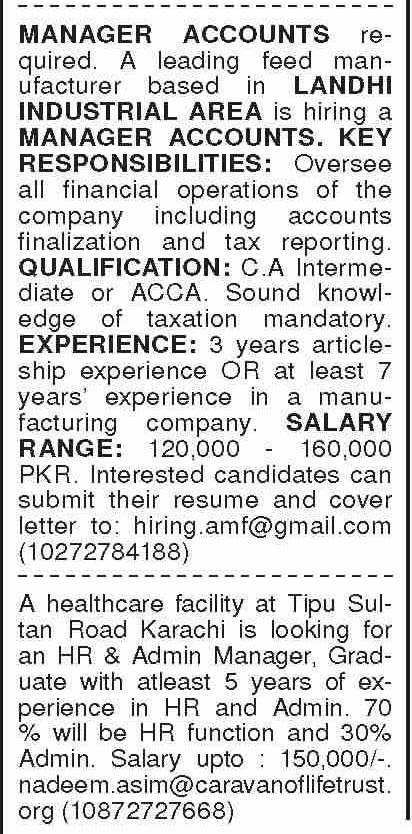 MANAGER ACCOUNTS required. A leading feed manufacturer based in LANDHI INDUSTRIAL AREA is hiring a MANAGER ACCOUNTS. KEY RESPONSIBILITIES: Oversee all financial operations of the company including accounts finalization and tax reporting. QUALIFICATION: C.A Intermediate or ACCA. Sound knowledge of taxation mandatory. EXPERIENCE: 3 years articleship experience OR at least 7 years' experience in a manufacturing company. SALARY RANGE: 120,000 - 160,000 PKR. Interested candidates can submit their resume and cover letter to: hiring.amf@gmail.com (10272784188)

A healthcare facility at Tipu Sultan Road Karachi is looking for an HR & Admin Manager, Graduate with atleast 5 years of experience in HR and Admin. 70 % will be HR function and 30% Admin. Salary upto : 150,000/-. nadeem.asim@caravanoflifetrust.org (10872727668)